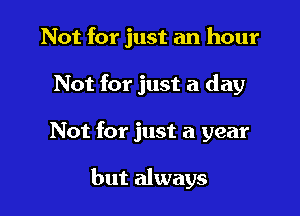 Not for just an hour

Not for just a day

Not for just a year

but always